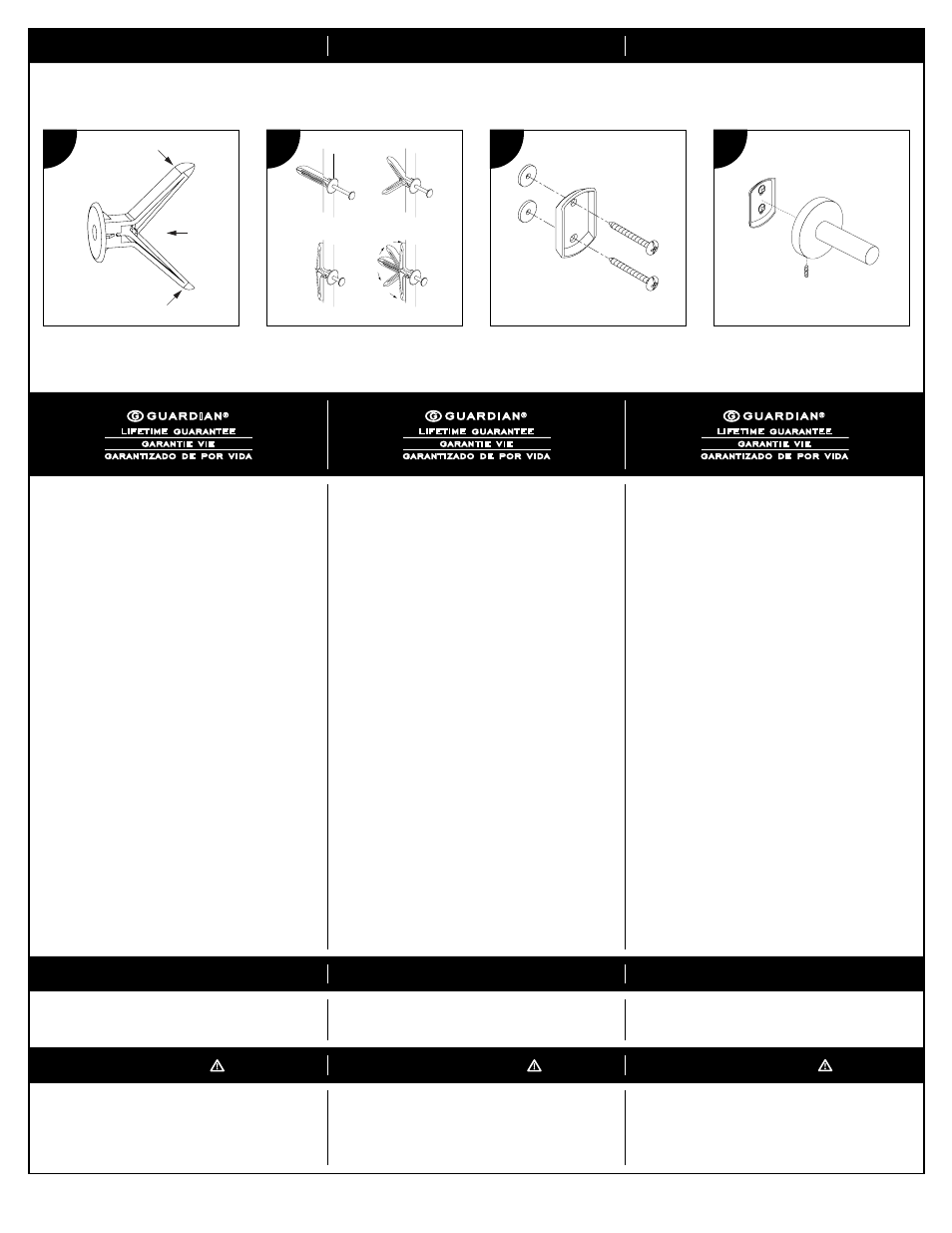 GUARDIAN®
LIFETIME GUARANTEE
GARANTIE VIE
GARANTIZADO DE POR VIDA

GUARDIAN®
LIFETIME GUARANTEE
GARANTIE VIE
GARANTIZADO DE POR VIDA

GUARDIAN®
LIFETIME GUARANTEE
GARANTIE VIE
GARANTIZADO DE POR VIDA